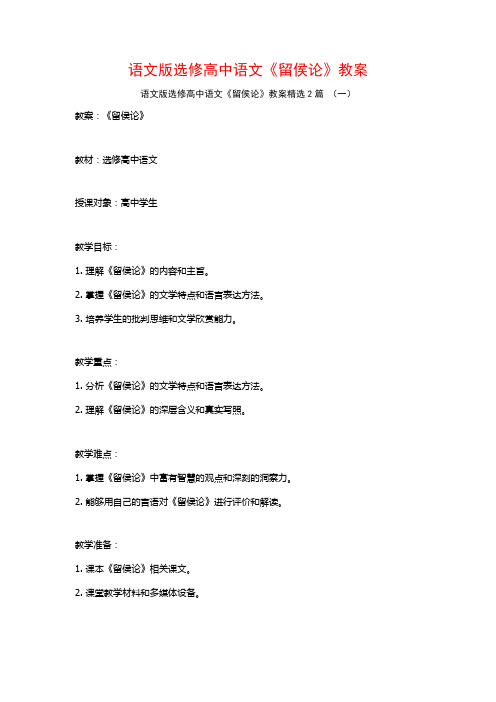 语文版选修高中语文《留侯论》教案

语文版选修高中语文《留侯论》教案精选 2 篇 （一）

教案：《留侯论》

教材：选修高中语文

授课对象：高中学生

教学目标：

1. 理解《留侯论》的内容和主旨。

2. 掌握《留侯论》的文学特点和语言表达方法。

3. 培养学生的批判思维和文学欣赏能力。

教学重点：

1. 分析《留侯论》的文学特点和语言表达方法。

2. 理解《留侯论》的深层含义和真实写照。

教学难点：

1. 掌握《留侯论》中富有智慧的观点和深刻的洞察力。

2. 能够用自己的言语对《留侯论》进行评价和解读。

教学准备：

1. 课本《留侯论》相关课文。

2. 课堂教学材料和多媒体设备。